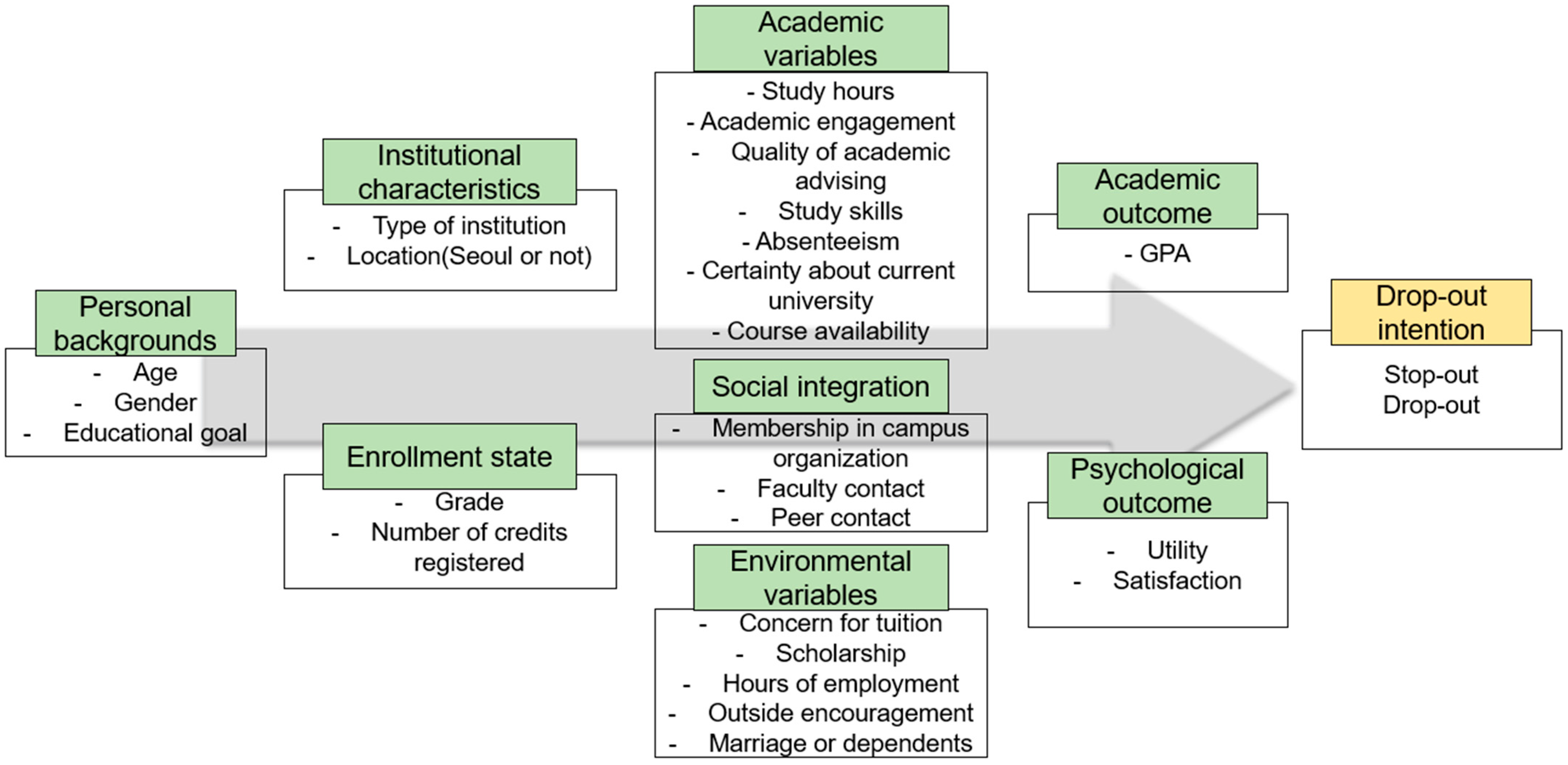 Personal backgrounds
- Age
- Gender
- Educational goal

Institutional characteristics
- Type of institution
- Location(Seoul or not)

Enrollment state
- Grade
- Number of credits registered

Academic variables
- Study hours
- Academic engagement
- Quality of academic advising
- Study skills
- Absenteeism
- Certainty about current university
- Course availability

Social integration
- Membership in campus organization
- Faculty contact
- Peer contact

Environmental variables
- Concern for tuition
- Scholarship
- Hours of employment
- Outside encouragement
- Marriage or dependents

Academic outcome
- GPA

Psychological outcome
- Utility
- Satisfaction

Drop-out intention
Stop-out
Drop-out